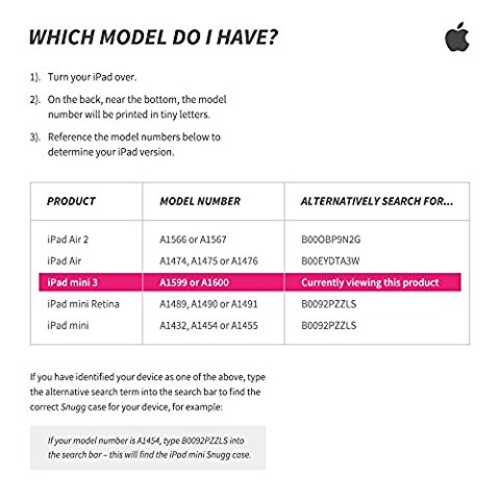 WHICH MODEL DO I HAVE?

1). Turn your iPad over.

2). On the back, near the bottom, the model number will be printed in tiny letters.

3). Reference the model numbers below to determine your iPad version.

| PRODUCT | MODEL NUMBER | ALTERNATIVELY SEARCH FOR... |
|---|---|---|
| iPad Air 2 | A1566 or A1567 | B00OBP9N2G |
| iPad Air | A1474, A1475 or A1476 | B00EYDTA3W |
| iPad mini 3 | A1599 or A1600 | Currently viewing this product |
| iPad mini Retina | A1489, A1490 or A1491 | B0092PZZLS |
| iPad mini | A1432, A1454 or A1455 | B0092PZZLS |

If you have identified your device as one of the above, type the alternative search term into the search bar to find the correct Snugg case for your device, for example:

If your model number is A1454, type B0092PZZLS into the search bar – this will find the iPad mini Snugg case.